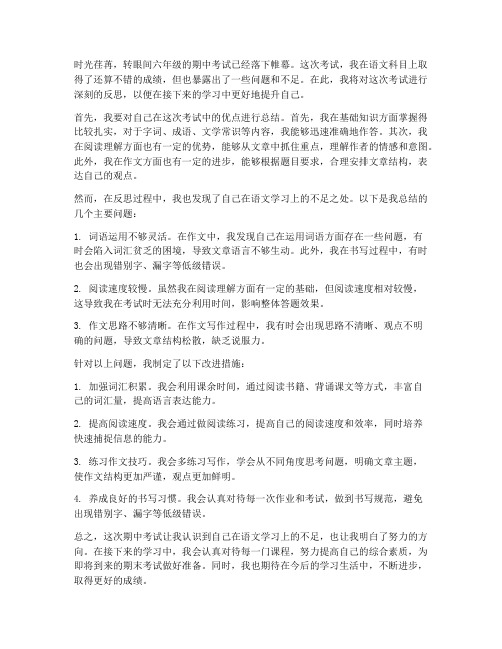 时光荏苒，转眼间六年级的期中考试已经落下帷幕。这次考试，我在语文科目上取得了还算不错的成绩，但也暴露出了一些问题和不足。在此，我将对这次考试进行深刻的反思，以便在接下来的学习中更好地提升自己。

首先，我要对自己在这次考试中的优点进行总结。首先，我在基础知识方面掌握得比较扎实，对于字词、成语、文学常识等内容，我能够迅速准确地作答。其次，我在阅读理解方面也有一定的优势，能够从文章中抓住重点，理解作者的情感和意图。此外，我在作文方面也有一定的进步，能够根据题目要求，合理安排文章结构，表达自己的观点。

然而，在反思过程中，我也发现了自己在语文学习上的不足之处。以下是我总结的几个主要问题：

1. 词语运用不够灵活。在作文中，我发现自己在运用词语方面存在一些问题，有时会陷入词汇贫乏的困境，导致文章语言不够生动。此外，我在书写过程中，有时也会出现错别字、漏字等低级错误。

2. 阅读速度较慢。虽然我在阅读理解方面有一定的基础，但阅读速度相对较慢，这导致我在考试时无法充分利用时间，影响整体答题效果。

3. 作文思路不够清晰。在作文写作过程中，我有时会出现思路不清晰、观点不明确的问题，导致文章结构松散，缺乏说服力。

针对以上问题，我制定了以下改进措施：

1. 加强词汇积累。我会利用课余时间，通过阅读书籍、背诵课文等方式，丰富自己的词汇量，提高语言表达能力。

2. 提高阅读速度。我会通过做阅读练习，提高自己的阅读速度和效率，同时培养快速捕捉信息的能力。

3. 练习作文技巧。我会多练习写作，学会从不同角度思考问题，明确文章主题，使作文结构更加严谨，观点更加鲜明。

4. 养成良好的书写习惯。我会认真对待每一次作业和考试，做到书写规范，避免出现错别字、漏字等低级错误。

总之，这次期中考试让我认识到自己在语文学习上的不足，也让我明白了努力的方向。在接下来的学习中，我会认真对待每一门课程，努力提高自己的综合素质，为即将到来的期末考试做好准备。同时，我也期待在今后的学习生活中，不断进步，取得更好的成绩。